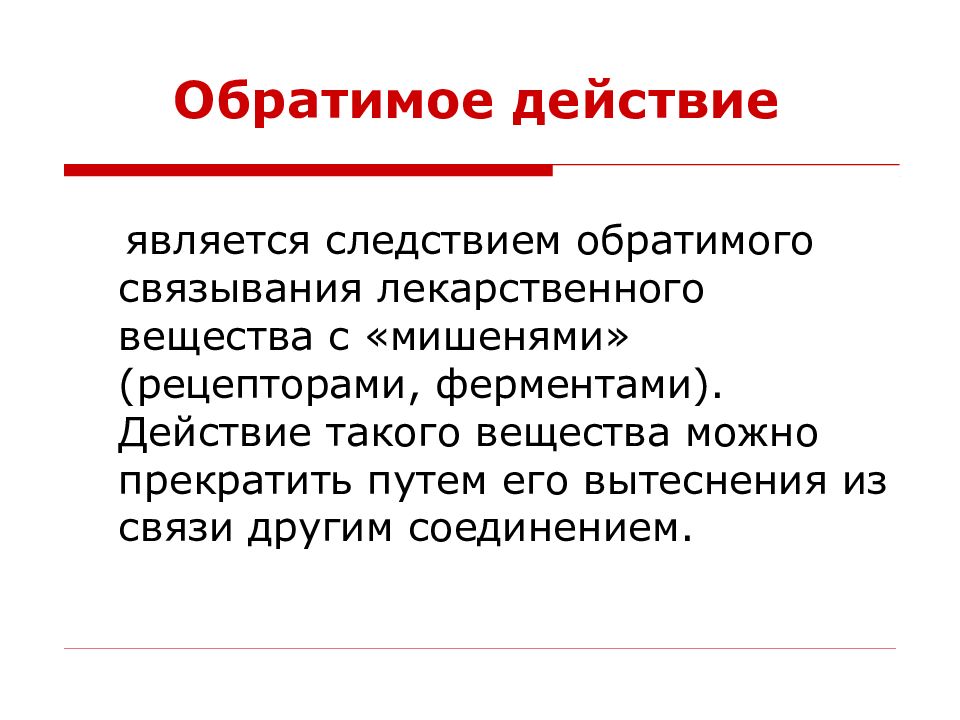 Обратимое действие

является следствием обратимого связывания лекарственного вещества с «мишенями» (рецепторами, ферментами). Действие такого вещества можно прекратить путем его вытеснения из связи другим соединением.